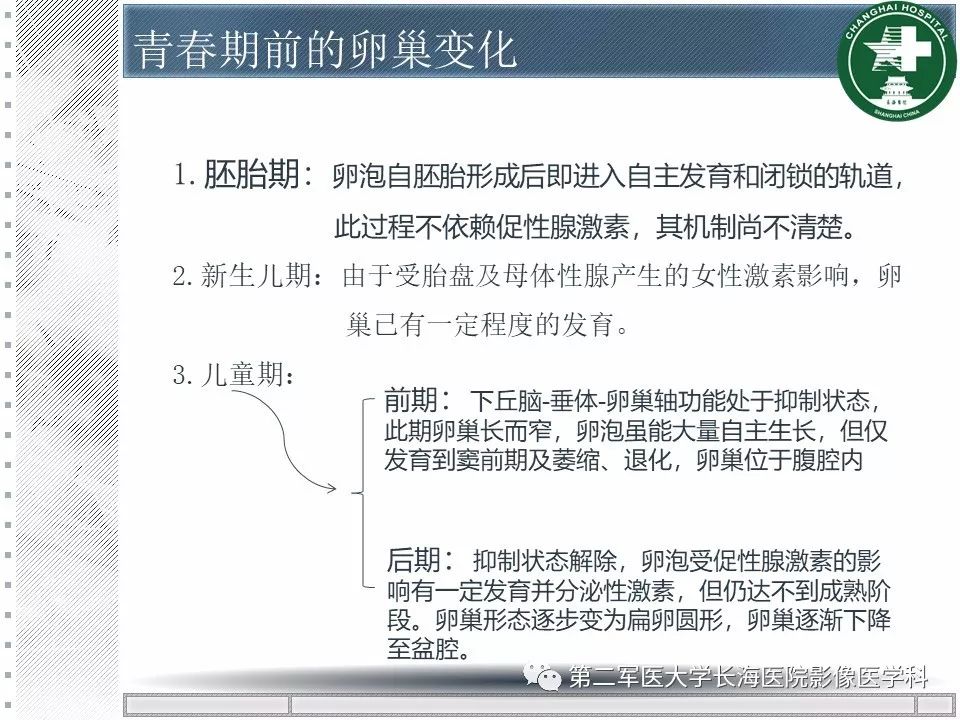 青春期前的卵巢变化

CHANGHAI HOSPITAL
SHANGHAI CHINA

1. 胚胎期：卵泡自胚胎形成后即进入自主发育和闭锁的轨道，此过程不依赖促性腺激素，其机制尚不清楚。

2. 新生儿期：由于受胎盘及母体性腺产生的女性激素影响，卵巢已有一定程度的发育。

3. 儿童期：

前期：下丘脑-垂体-卵巢轴功能处于抑制状态，此期卵巢长而窄，卵泡虽能大量自主生长，但仅发育到窦前期及萎缩、退化，卵巢位于腹腔内

后期：抑制状态解除，卵泡受促性腺激素的影响有一定发育并分泌性激素，但仍达不到成熟阶段。卵巢形态逐步变为扁卵圆形，卵巢逐渐下降至盆腔。

第二军医大学长海医院影像医学科